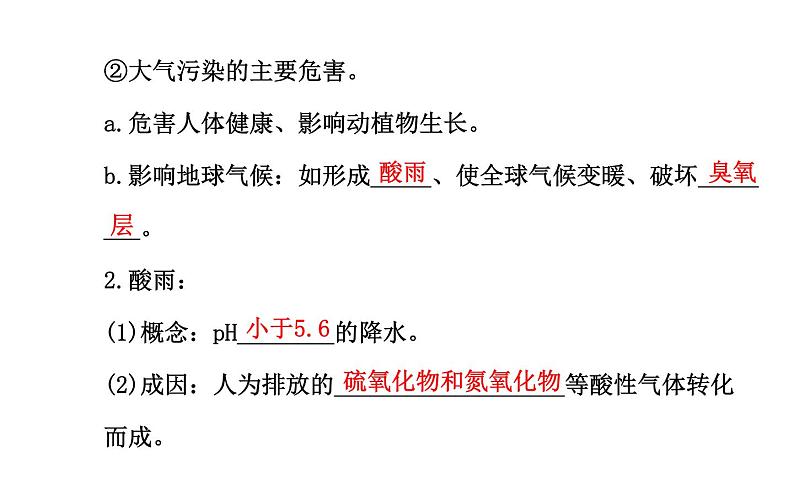 ②大气污染的主要危害。

a.危害人体健康、影响动植物生长。

b.影响地球气候：如形成酸雨、使全球气候变暖、破坏臭氧层。

2.酸雨：

(1)概念：pH小于5.6的降水。

(2)成因：人为排放的硫氧化物和氮氧化物等酸性气体转化而成。